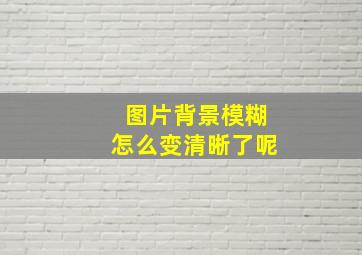 图片背景模糊
怎么变清晰了呢